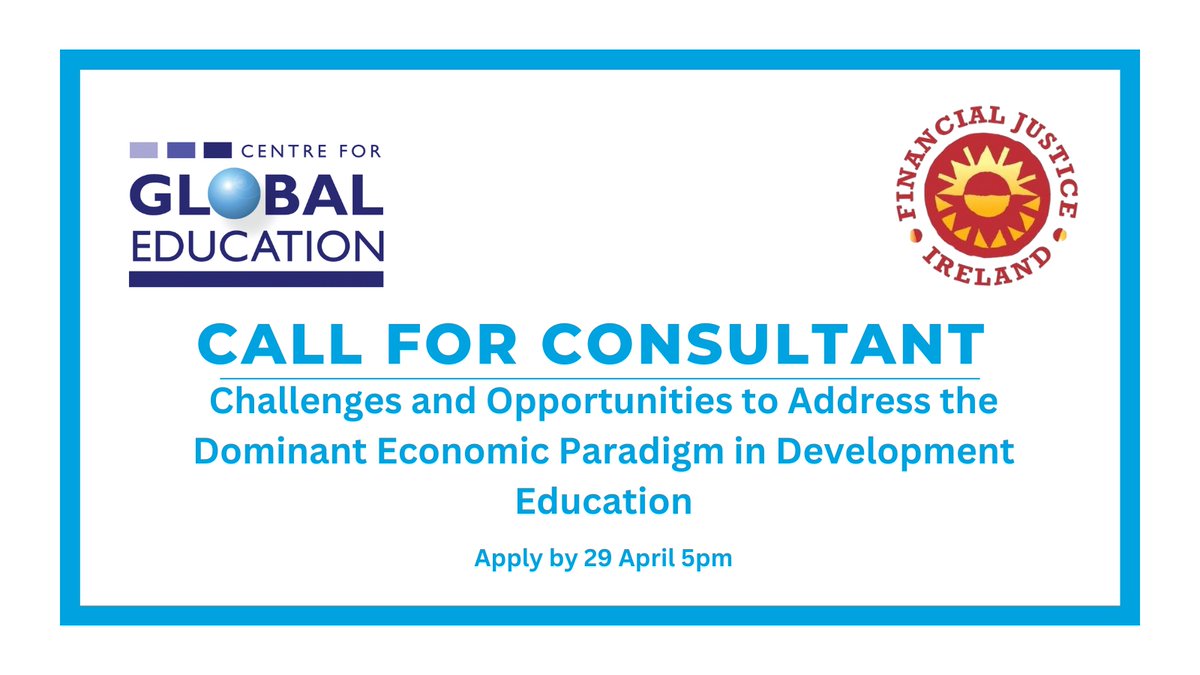 CENTRE FOR
GLOBAL
EDUCATION

FINANCIAL JUSTICE
IRELAND

CALL FOR CONSULTANT

Challenges and Opportunities to Address the Dominant Economic Paradigm in Development Education

Apply by 29 April 5pm